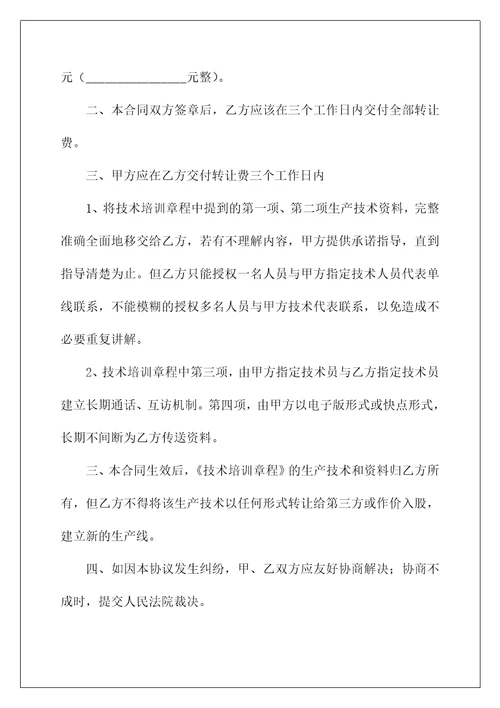 元（________________元整）。

二、本合同双方签章后，乙方应该在三个工作日内交付全部转让费。

三、甲方应在乙方交付转让费三个工作日内

1、将技术培训章程中提到的第一项、第二项生产技术资料，完整准确全面地移交给乙方，若有不理解内容，甲方提供承诺指导，直到指导清楚为止。但乙方只能授权一名人员与甲方指定技术人员代表单线联系，不能模糊的授权多名人员与甲方技术代表联系，以免造成不必要重复讲解。

2、技术培训章程中第三项，由甲方指定技术员与乙方指定技术员建立长期通话、互访机制。第四项，由甲方以电子版形式或快点形式，长期不间断为乙方传送资料。

三、本合同生效后，《技术培训章程》的生产技术和资料归乙方所有，但乙方不得将该生产技术以任何形式转让给第三方或作价入股，建立新的生产线。

四、如因本协议发生纠纷，甲、乙双方应友好协商解决；协商不成时，提交人民法院裁决。